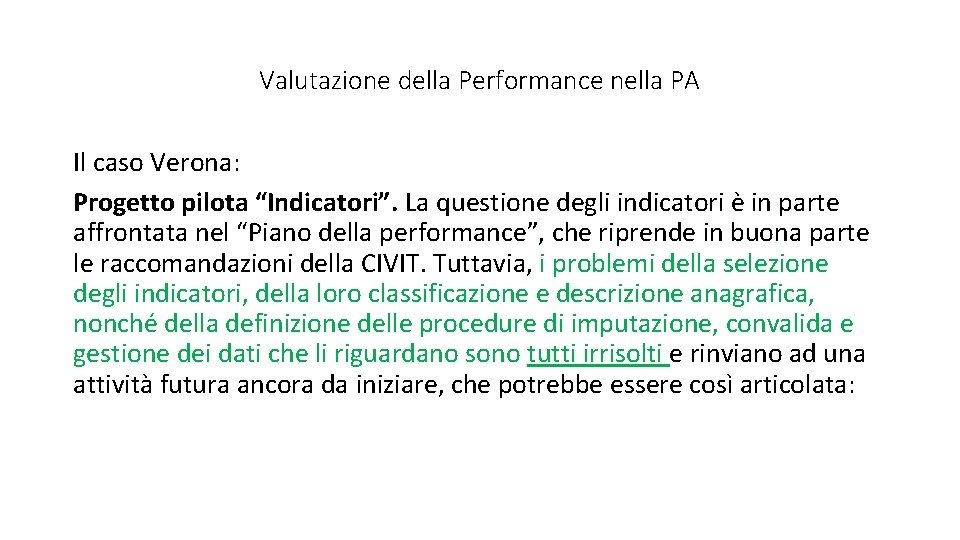 Valutazione della Performance nella PA

Il caso Verona:

Progetto pilota “Indicatori”. La questione degli indicatori è in parte affrontata nel “Piano della performance”, che riprende in buona parte le raccomandazioni della CIVIT. Tuttavia, i problemi della selezione degli indicatori, della loro classificazione e descrizione anagrafica, nonché della definizione delle procedure di imputazione, convalida e gestione dei dati che li riguardano sono tutti irrisolti e rinviano ad una attività futura ancora da iniziare, che potrebbe essere così articolata: